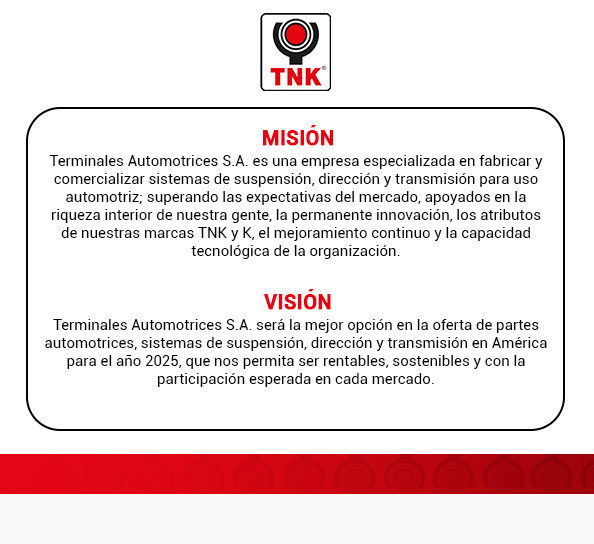 TNK®

MISIÓN

Terminales Automotrices S.A. es una empresa especializada en fabricar y comercializar sistemas de suspensión, dirección y transmisión para uso automotriz; superando las expectativas del mercado, apoyados en la riqueza interior de nuestra gente, la permanente innovación, los atributos de nuestras marcas TNK y K, el mejoramiento continuo y la capacidad tecnológica de la organización.

VISIÓN

Terminales Automotrices S.A. será la mejor opción en la oferta de partes automotrices, sistemas de suspensión, dirección y transmisión en América para el año 2025, que nos permita ser rentables, sostenibles y con la participación esperada en cada mercado.